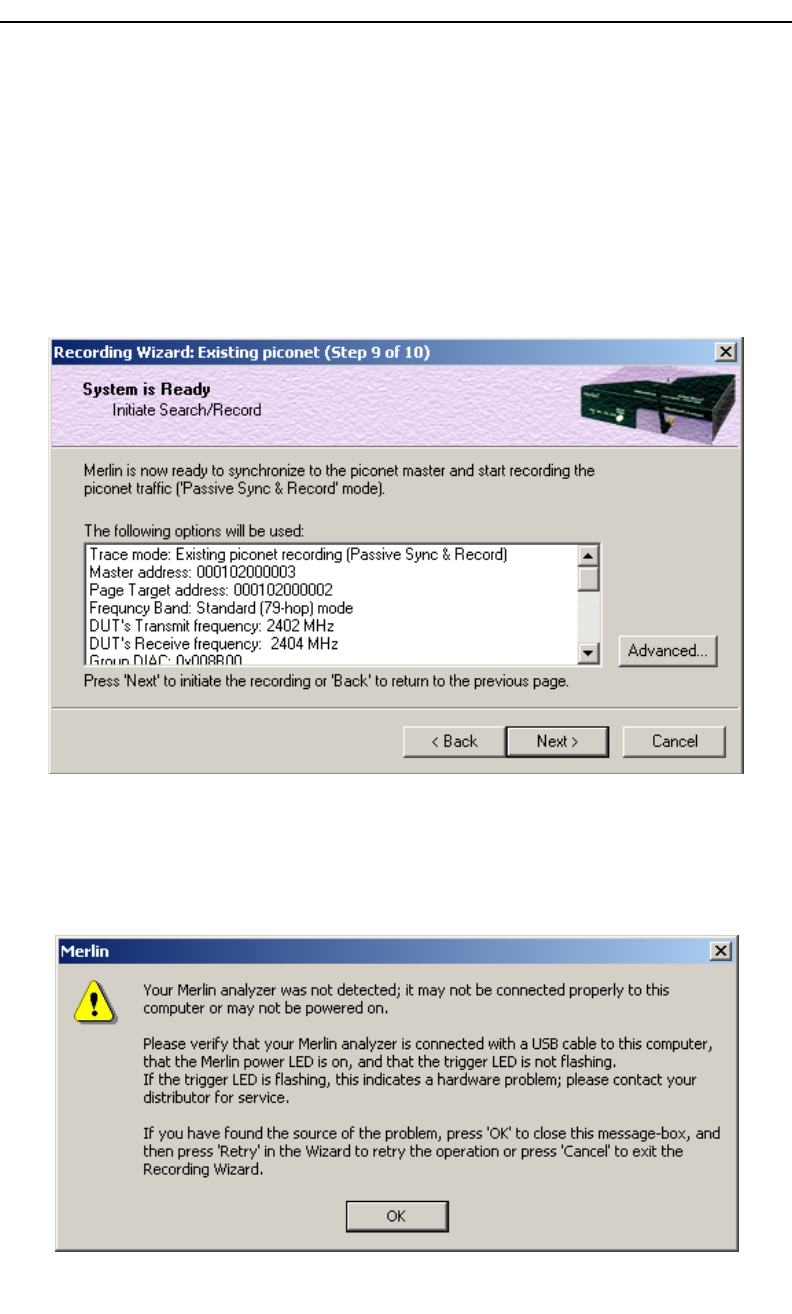 Recording Wizard: Existing piconet (Step 9 of 10)

System is Ready
Initiate Search/Record

Merlin is now ready to synchronize to the piconet master and start recording the piconet traffic ('Passive Sync & Record' mode).

The following options will be used:

Trace mode: Existing piconet recording (Passive Sync & Record)
Master address: 000102000003
Page Target address: 000102000002
Frequncy Band: Standard (79-hop) mode
DUT's Transmit frequency: 2402 MHz
DUT's Receive frequency: 2404 MHz
Group DIAC: 0x008B00

Advanced...

Press 'Next' to initiate the recording or 'Back' to return to the previous page.

< Back Next > Cancel

Merlin

Your Merlin analyzer was not detected; it may not be connected properly to this computer or may not be powered on.

Please verify that your Merlin analyzer is connected with a USB cable to this computer, that the Merlin power LED is on, and that the trigger LED is not flashing.
If the trigger LED is flashing, this indicates a hardware problem; please contact your distributor for service.

If you have found the source of the problem, press 'OK' to close this message-box, and then press 'Retry' in the Wizard to retry the operation or press 'Cancel' to exit the Recording Wizard.

OK